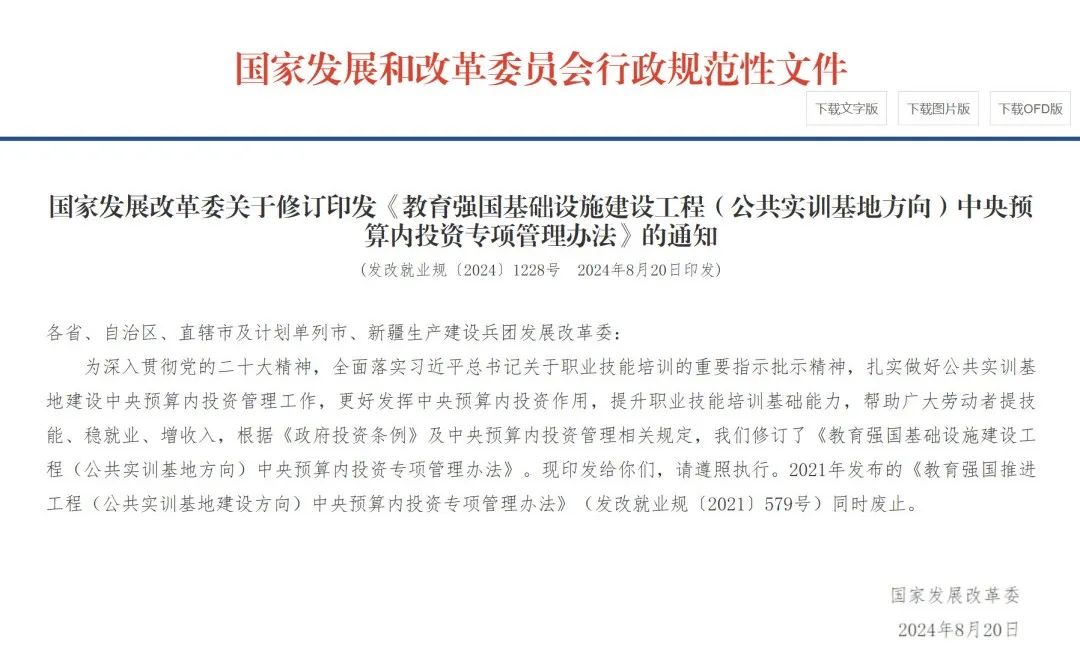 国家发展和改革委员会行政规范性文件

下载文字版　下载图片版　下载OFD版

国家发展改革委关于修订印发《教育强国基础设施建设工程（公共实训基地方向）中央预算内投资专项管理办法》的通知

（发改就业规〔2024〕1228号　2024年8月20日印发）

各省、自治区、直辖市及计划单列市、新疆生产建设兵团发展改革委：

为深入贯彻党的二十大精神，全面落实习近平总书记关于职业技能培训的重要指示批示精神，扎实做好公共实训基地建设中央预算内投资管理工作，更好发挥中央预算内投资作用，提升职业技能培训基础能力，帮助广大劳动者提技能、稳就业、增收入，根据《政府投资条例》及中央预算内投资管理相关规定，我们修订了《教育强国基础设施建设工程（公共实训基地方向）中央预算内投资专项管理办法》。现印发给你们，请遵照执行。2021年发布的《教育强国推进工程（公共实训基地建设方向）中央预算内投资专项管理办法》（发改就业规〔2021〕579号）同时废止。

国家发展改革委

2024年8月20日